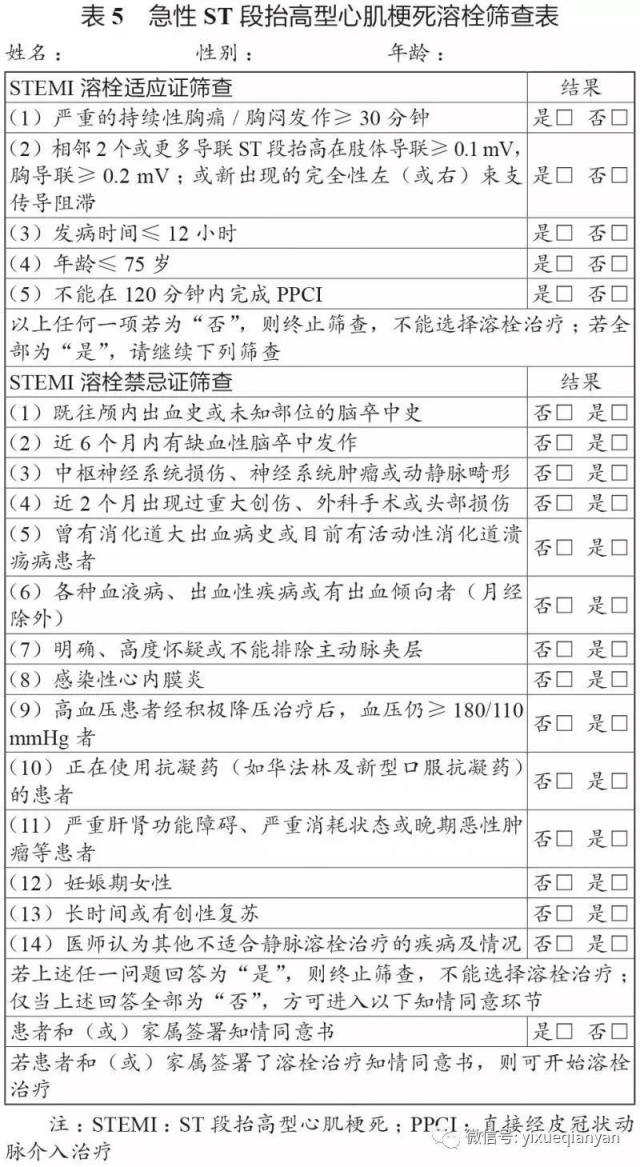 表 5　急性 ST 段抬高型心肌梗死溶栓筛查表

姓名：　　　　性别：　　　　年龄：

| STEMI 溶栓适应证筛查 | 结果 |
|---|---|
| （1）严重的持续性胸痛 / 胸闷发作≥ 30 分钟 | 是□　否□ |
| （2）相邻 2 个或更多导联 ST 段抬高在肢体导联≥ 0.1 mV，胸导联≥ 0.2 mV；或新出现的完全性左（或右）束支传导阻滞 | 是□　否□ |
| （3）发病时间≤ 12 小时 | 是□　否□ |
| （4）年龄≤ 75 岁 | 是□　否□ |
| （5）不能在 120 分钟内完成 PPCI | 是□　否□ |
| 以上任何一项若为“否”，则终止筛查，不能选择溶栓治疗；若全部为“是”，请继续下列筛查 | |
| STEMI 溶栓禁忌证筛查 | 结果 |
| （1）既往颅内出血史或未知部位的脑卒中史 | 否□　是□ |
| （2）近 6 个月内有缺血性脑卒中发作 | 否□　是□ |
| （3）中枢神经系统损伤、神经系统肿瘤或动静脉畸形 | 否□　是□ |
| （4）近 2 个月出现过重大创伤、外科手术或头部损伤 | 否□　是□ |
| （5）曾有消化道大出血病史或目前有活动性消化道溃疡病患者 | 否□　是□ |
| （6）各种血液病、出血性疾病或有出血倾向者（月经除外） | 否□　是□ |
| （7）明确、高度怀疑或不能排除主动脉夹层 | 否□　是□ |
| （8）感染性心内膜炎 | 否□　是□ |
| （9）高血压患者经积极降压治疗后，血压仍≥ 180/110 mmHg 者 | 否□　是□ |
| （10）正在使用抗凝药（如华法林及新型口服抗凝药）的患者 | 否□　是□ |
| （11）严重肝肾功能障碍、严重消耗状态或晚期恶性肿瘤等患者 | 否□　是□ |
| （12）妊娠期女性 | 否□　是□ |
| （13）长时间或有创性复苏 | 否□　是□ |
| （14）医师认为其他不适合静脉溶栓治疗的疾病及情况 | 否□　是□ |
| 若上述任一问题回答为“是”，则终止筛查，不能选择溶栓治疗；仅当上述回答全部为“否”，方可进入以下知情同意环节 | |
| 患者和（或）家属签署知情同意书 | 是□　否□ |
| 若患者和（或）家属签署了溶栓治疗知情同意书，则可开始溶栓治疗 | |

注：STEMI：ST 段抬高型心肌梗死；PPCI：直接经皮冠状动脉介入治疗

微信号: yixueqianyan